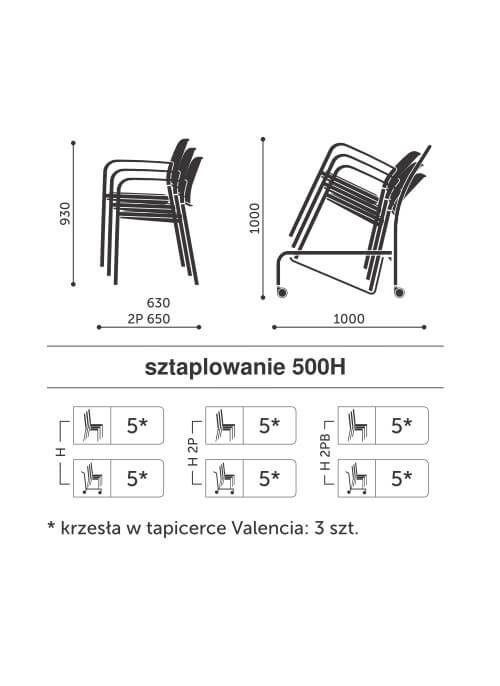 930

630
2P 650

1000

1000

sztaplowanie 500H

H

5*

5*

H 2P

5*

5*

H 2PB

5*

5*

* krzesła w tapicerce Valencia: 3 szt.